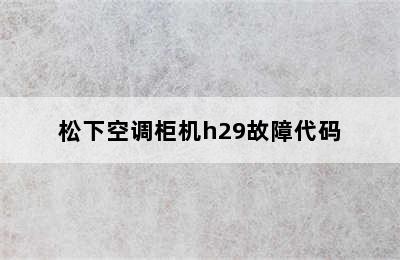 松下空调柜机h29故障代码